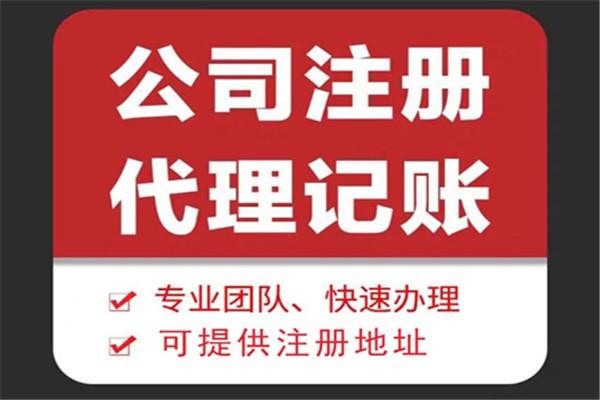 公司注册
代理记账

专业团队、快速办理
可提供注册地址